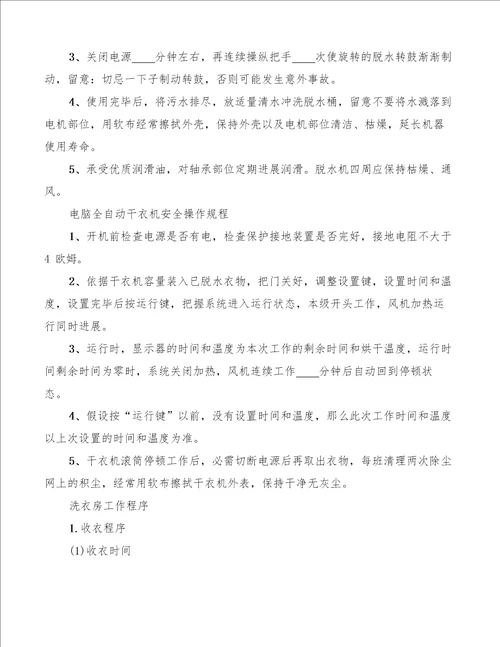 3、关闭电源____分钟左右，再连续操纵把手____次使旋转的脱水转鼓渐渐制动，留意：切忌一下子制动转鼓，否则可能发生意外事故。

4、使用完毕后，将污水排尽，放适量清水冲洗脱水桶，留意不要将水溅落到电机部位，用软布经常擦拭外壳，保持外壳以及电机部位清洁、枯燥，延长机器使用寿命。

5、承受优质润滑油，对轴承部位定期进展润滑。脱水机四周应保持枯燥、通风。

电脑全自动干衣机安全操作规程

1、开机前检查电源是否有电，检查保护接地装置是否完好，接地电阻不大于4 欧姆。

2、依据干衣机容量装入已脱水衣物，把门关好，调整设置键，设置时间和温度，设置完毕后按运行键，把握系统进入运行状态，本级开头工作，风机加热运行同时进展。

3、运行时，显示器的时间和温度为本次工作的剩余时间和烘干温度，运行时间剩余时间为零时，系统关闭加热，风机连续工作____分钟后自动回到停顿状态。

4、假设按“运行键”以前，没有设置时间和温度，那么此次工作时间和温度以上次设置的时间和温度为准。

5、干衣机滚筒停顿工作后，必需切断电源后再取出衣物，每班清理两次除尘网上的积尘，经常用软布擦拭干衣机外表，保持干净无灰尘。

洗衣房工作程序

1. 收衣程序

(1)收衣时间